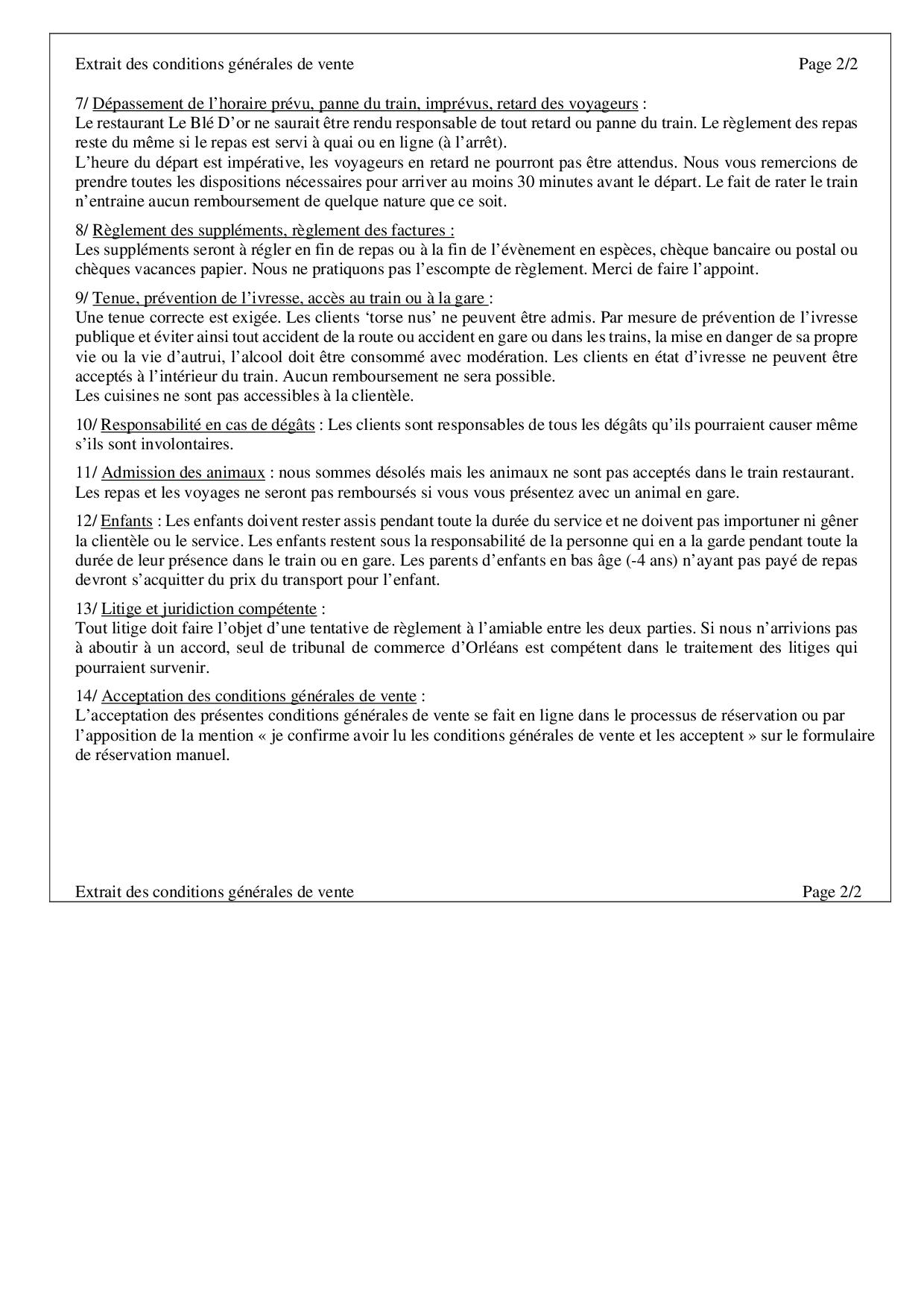 Extrait des conditions générales de vente Page 2/2

7/ Dépassement de l'horaire prévu, panne du train, imprévus, retard des voyageurs :
Le restaurant Le Blé D'or ne saurait être rendu responsable de tout retard ou panne du train. Le règlement des repas reste du même si le repas est servi à quai ou en ligne (à l'arrêt).
L'heure du départ est impérative, les voyageurs en retard ne pourront pas être attendus. Nous vous remercions de prendre toutes les dispositions nécessaires pour arriver au moins 30 minutes avant le départ. Le fait de rater le train n'entraine aucun remboursement de quelque nature que ce soit.

8/ Règlement des suppléments, règlement des factures :
Les suppléments seront à régler en fin de repas ou à la fin de l'évènement en espèces, chèque bancaire ou postal ou chèques vacances papier. Nous ne pratiquons pas l'escompte de règlement. Merci de faire l'appoint.

9/ Tenue, prévention de l'ivresse, accès au train ou à la gare :
Une tenue correcte est exigée. Les clients 'torse nus' ne peuvent être admis. Par mesure de prévention de l'ivresse publique et éviter ainsi tout accident de la route ou accident en gare ou dans les trains, la mise en danger de sa propre vie ou la vie d'autrui, l'alcool doit être consommé avec modération. Les clients en état d'ivresse ne peuvent être acceptés à l'intérieur du train. Aucun remboursement ne sera possible.
Les cuisines ne sont pas accessibles à la clientèle.

10/ Responsabilité en cas de dégâts : Les clients sont responsables de tous les dégâts qu'ils pourraient causer même s'ils sont involontaires.

11/ Admission des animaux : nous sommes désolés mais les animaux ne sont pas acceptés dans le train restaurant. Les repas et les voyages ne seront pas remboursés si vous vous présentez avec un animal en gare.

12/ Enfants : Les enfants doivent rester assis pendant toute la durée du service et ne doivent pas importuner ni gêner la clientèle ou le service. Les enfants restent sous la responsabilité de la personne qui en a la garde pendant toute la durée de leur présence dans le train ou en gare. Les parents d'enfants en bas âge (-4 ans) n'ayant pas payé de repas devront s'acquitter du prix du transport pour l'enfant.

13/ Litige et juridiction compétente :
Tout litige doit faire l'objet d'une tentative de règlement à l'amiable entre les deux parties. Si nous n'arrivions pas à aboutir à un accord, seul de tribunal de commerce d'Orléans est compétent dans le traitement des litiges qui pourraient survenir.

14/ Acceptation des conditions générales de vente :
L'acceptation des présentes conditions générales de vente se fait en ligne dans le processus de réservation ou par l'apposition de la mention « je confirme avoir lu les conditions générales de vente et les acceptent » sur le formulaire de réservation manuel.

Extrait des conditions générales de vente Page 2/2